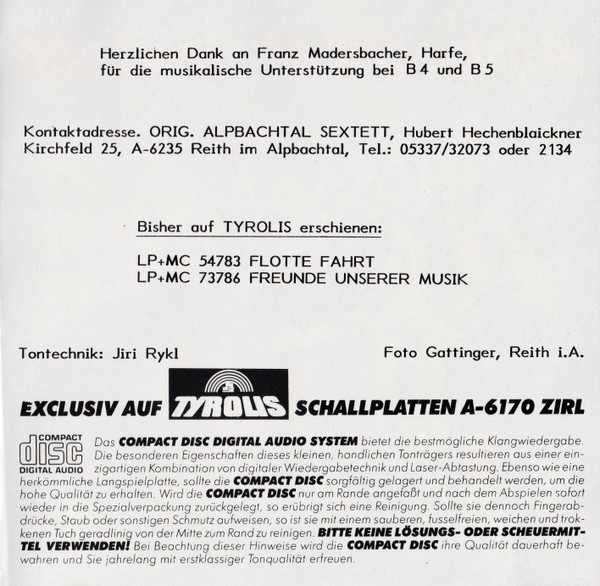 Herzlichen Dank an Franz Madersbacher, Harfe, für die musikalische Unterstützung bei B 4 und B 5

Kontaktadresse. ORIG. ALPBACHTAL SEXTETT, Hubert Hechenblaickner Kirchfeld 25, A-6235 Reith im Alpbachtal, Tel.: 05337/32073 oder 2134

Bisher auf TYROLIS erschienen:

LP+MC 54783 FLOTTE FAHRT
LP+MC 73786 FREUNDE UNSERER MUSIK

Tontechnik: Jiri Rykl

Foto Gattinger, Reith i.A.

EXCLUSIV AUF TYROLIS SCHALLPLATTEN A-6170 ZIRL

COMPACT disc DIGITAL AUDIO

Das COMPACT DISC DIGITAL AUDIO SYSTEM bietet die bestmögliche Klangwiedergabe. Die besonderen Eigenschaften dieses kleinen, handlichen Tonträgers resultieren aus einer einzigartigen Kombination von digitaler Wiedergabetechnik und Laser-Abtastung. Ebenso wie eine herkömmliche Langspielplatte, sollte die COMPACT DISC sorgfältig gelagert und behandelt werden, um die hohe Qualität zu erhalten. Wird die COMPACT DISC nur am Rande angefaßt und nach dem Abspielen sofort wieder in die Spezialverpackung zurückgelegt, so erübrigt sich eine Reinigung. Sollte sie dennoch Fingerabdrücke, Staub oder sonstigen Schmutz aufweisen, so ist sie mit einem sauberen, fusselfreien, weichen und trokkenen Tuch geradlinig von der Mitte zum Rand zu reinigen. BITTE KEINE LÖSUNGS- ODER SCHEUERMITTEL VERWENDEN! Bei Beachtung dieser Hinweise wird die COMPACT DISC ihre Qualität dauerhaft bewahren und Sie jahrelang mit erstklassiger Tonqualität erfreuen.